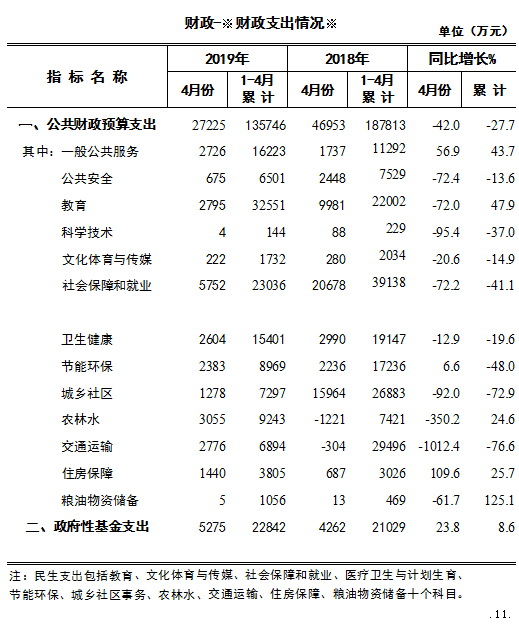 财政-※财政支出情况※

单位（万元）

| 指标名称 | 2019年 4月份 | 2019年 1-4月累计 | 2018年 4月份 | 2018年 1-4月累计 | 同比增长% 4月份 | 同比增长% 累计 |
|---|---|---|---|---|---|---|
| 一、公共财政预算支出 | 27225 | 135746 | 46953 | 187813 | -42.0 | -27.7 |
| 其中：一般公共服务 | 2726 | 16223 | 1737 | 11292 | 56.9 | 43.7 |
| 公共安全 | 675 | 6501 | 2448 | 7529 | -72.4 | -13.6 |
| 教育 | 2795 | 32551 | 9981 | 22002 | -72.0 | 47.9 |
| 科学技术 | 4 | 144 | 88 | 229 | -95.4 | -37.0 |
| 文化体育与传媒 | 222 | 1732 | 280 | 2034 | -20.6 | -14.9 |
| 社会保障和就业 | 5752 | 23036 | 20678 | 39138 | -72.2 | -41.1 |
| 卫生健康 | 2604 | 15401 | 2990 | 19147 | -12.9 | -19.6 |
| 节能环保 | 2383 | 8969 | 2236 | 17236 | 6.6 | -48.0 |
| 城乡社区 | 1278 | 7297 | 15964 | 26883 | -92.0 | -72.9 |
| 农林水 | 3055 | 9243 | -1221 | 7421 | -350.2 | 24.6 |
| 交通运输 | 2776 | 6894 | -304 | 29496 | -1012.4 | -76.6 |
| 住房保障 | 1440 | 3805 | 687 | 3026 | 109.6 | 25.7 |
| 粮油物资储备 | 5 | 1056 | 13 | 469 | -61.7 | 125.1 |
| 二、政府性基金支出 | 5275 | 22842 | 4262 | 21029 | 23.8 | 8.6 |

注：民生支出包括教育、文化体育与传媒、社会保障和就业、医疗卫生与计划生育、节能环保、城乡社区事务、农林水、交通运输、住房保障、粮油物资储备十个科目。

.11.